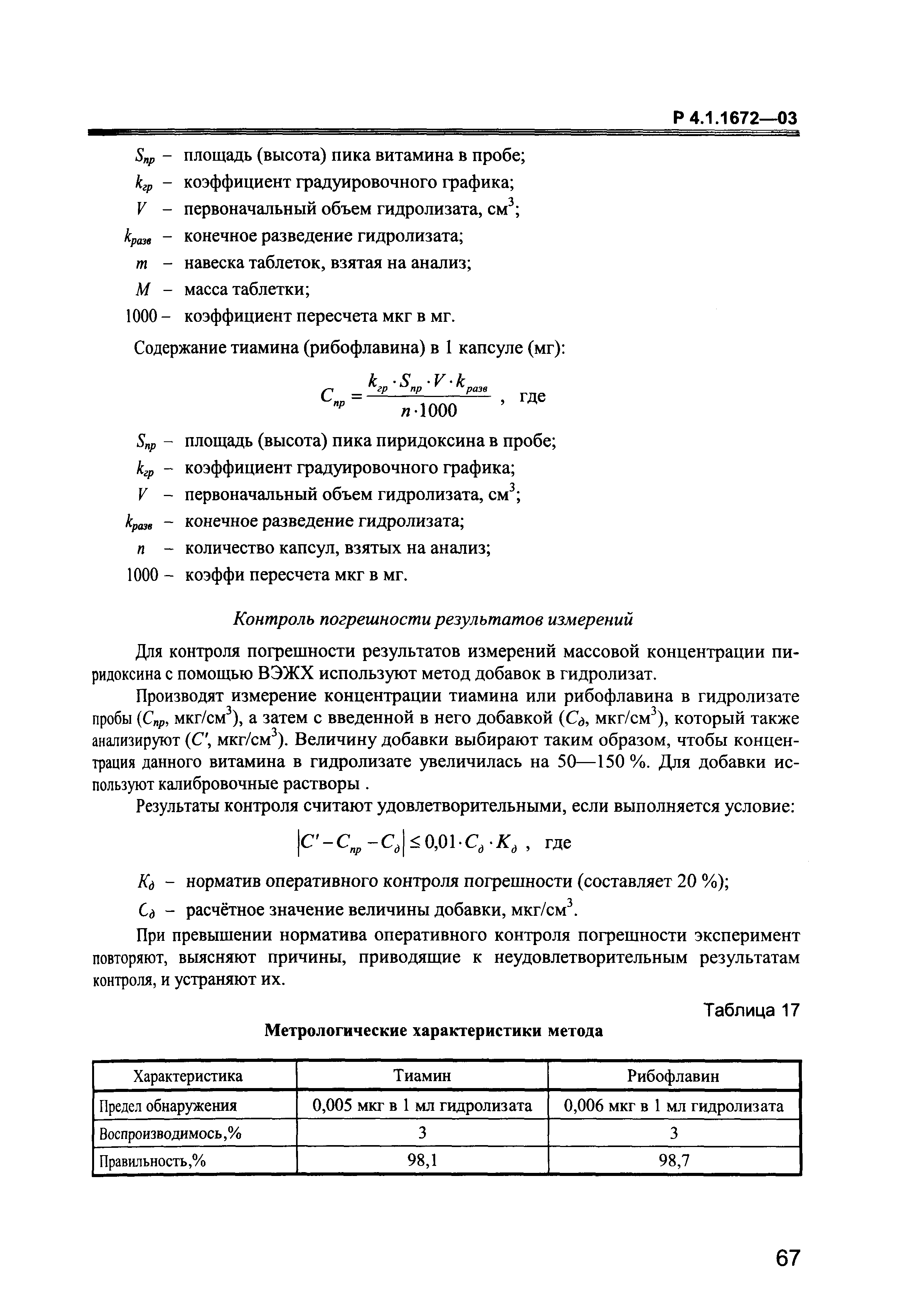 Р 4.1.1672—03

$S_{пр}$ – площадь (высота) пика витамина в пробе;
$k_{гр}$ – коэффициент градуировочного графика;
$V$ – первоначальный объем гидролизата, см$^3$;
$k_{разв}$ – конечное разведение гидролизата;
$m$ – навеска таблеток, взятая на анализ;
$M$ – масса таблетки;
1000 – коэффициент пересчета мкг в мг.

Содержание тиамина (рибофлавина) в 1 капсуле (мг):

$C_{пр} = \frac{k_{гр} \cdot S_{пр} \cdot V \cdot k_{разв}}{n \cdot 1000}$ , где

$S_{пр}$ – площадь (высота) пика пиридоксина в пробе;
$k_{гр}$ – коэффициент градуировочного графика;
$V$ – первоначальный объем гидролизата, см$^3$;
$k_{разв}$ – конечное разведение гидролизата;
$n$ – количество капсул, взятых на анализ;
1000 – коэффи пересчета мкг в мг.

Контроль погрешности результатов измерений

Для контроля погрешности результатов измерений массовой концентрации пиридоксина с помощью ВЭЖХ используют метод добавок в гидролизат.

Производят измерение концентрации тиамина или рибофлавина в гидролизате пробы ($C_{пр}$, мкг/см$^3$), а затем с введенной в него добавкой ($C_д$, мкг/см$^3$), который также анализируют ($C'$, мкг/см$^3$). Величину добавки выбирают таким образом, чтобы концентрация данного витамина в гидролизате увеличилась на 50—150 %. Для добавки используют калибровочные растворы .

Результаты контроля считают удовлетворительными, если выполняется условие:

$|C' - C_{пр} - C_д| \le 0{,}01 \cdot C_д \cdot K_д$ , где

$K_д$ – норматив оперативного контроля погрешности (составляет 20 %);
$C_д$ – расчётное значение величины добавки, мкг/см$^3$.

При превышении норматива оперативного контроля погрешности эксперимент повторяют, выясняют причины, приводящие к неудовлетворительным результатам контроля, и устраняют их.

Таблица 17

Метрологические характеристики метода

| Характеристика | Тиамин | Рибофлавин |
|---|---|---|
| Предел обнаружения | 0,005 мкг в 1 мл гидролизата | 0,006 мкг в 1 мл гидролизата |
| Воспроизводимось,% | 3 | 3 |
| Правильность,% | 98,1 | 98,7 |

67